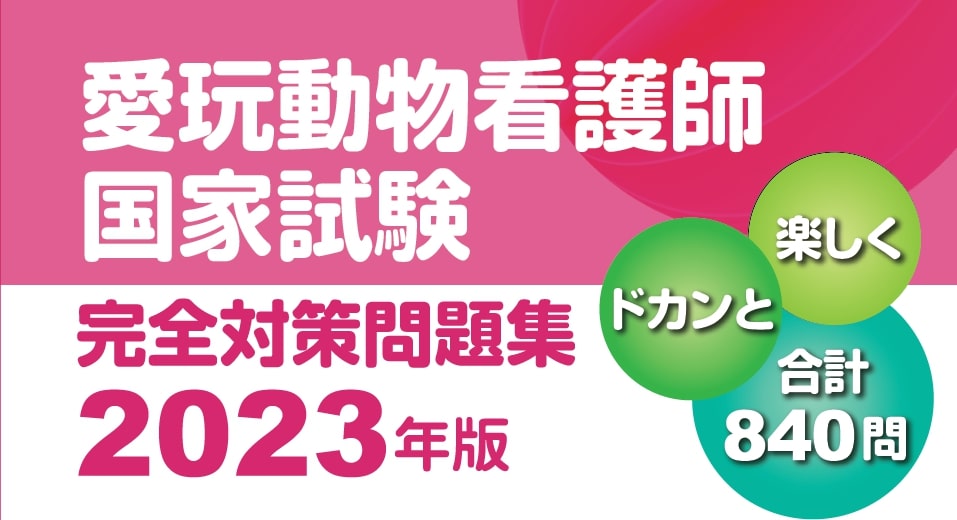 愛玩動物看護師
国家試験
完全対策問題集
2023年版

楽しく
ドカンと
合計
840問